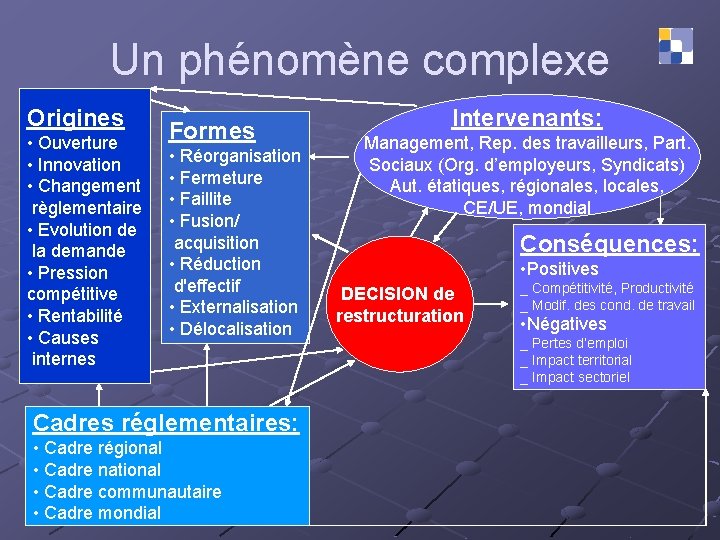 Un phénomène complexe

Origines
• Ouverture
• Innovation
• Changement règlementaire
• Evolution de la demande
• Pression compétitive
• Rentabilité
• Causes internes

Formes
• Réorganisation
• Fermeture
• Faillite
• Fusion/ acquisition
• Réduction d'effectif
• Externalisation
• Délocalisation

Intervenants:
Management, Rep. des travailleurs, Part. Sociaux (Org. d'employeurs, Syndicats) Aut. étatiques, régionales, locales, CE/UE, mondial

DECISION de restructuration

Conséquences:
•Positives
_ Compétitivité, Productivité
_ Modif. des cond. de travail
•Négatives
_ Pertes d'emploi
_ Impact territorial
_ Impact sectoriel

Cadres réglementaires:
• Cadre régional
• Cadre national
• Cadre communautaire
• Cadre mondial